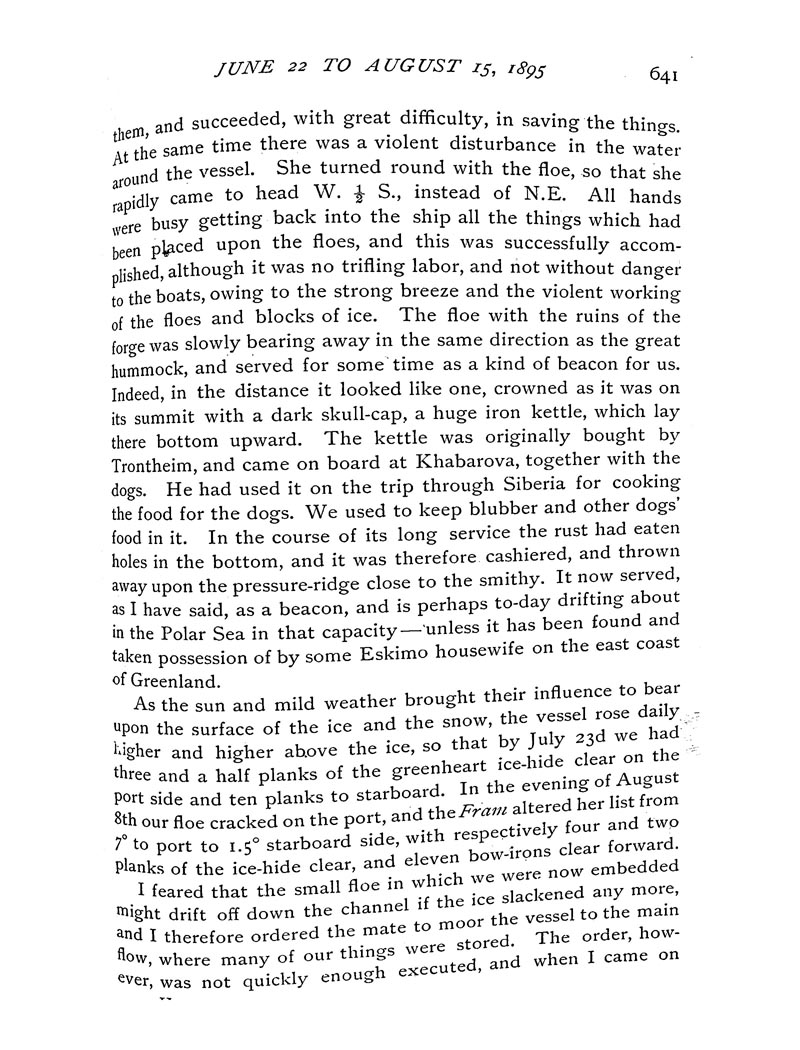 JUNE 22 TO AUGUST 15, 1895 641

them, and succeeded, with great difficulty, in saving the things. At the same time there was a violent disturbance in the water around the vessel. She turned round with the floe, so that she rapidly came to head W. $\frac{1}{2}$ S., instead of N.E. All hands were busy getting back into the ship all the things which had been placed upon the floes, and this was successfully accomplished, although it was no trifling labor, and not without danger to the boats, owing to the strong breeze and the violent working of the floes and blocks of ice. The floe with the ruins of the forge was slowly bearing away in the same direction as the great hummock, and served for some time as a kind of beacon for us. Indeed, in the distance it looked like one, crowned as it was on its summit with a dark skull-cap, a huge iron kettle, which lay there bottom upward. The kettle was originally bought by Trontheim, and came on board at Khabarova, together with the dogs. He had used it on the trip through Siberia for cooking the food for the dogs. We used to keep blubber and other dogs' food in it. In the course of its long service the rust had eaten holes in the bottom, and it was therefore cashiered, and thrown away upon the pressure-ridge close to the smithy. It now served, as I have said, as a beacon, and is perhaps to-day drifting about in the Polar Sea in that capacity—unless it has been found and taken possession of by some Eskimo housewife on the east coast of Greenland.

As the sun and mild weather brought their influence to bear upon the surface of the ice and the snow, the vessel rose daily higher and higher above the ice, so that by July 23d we had three and a half planks of the greenheart ice-hide clear on the port side and ten planks to starboard. In the evening of August 8th our floe cracked on the port, and the Fram altered her list from 7° to port to 1.5° starboard side, with respectively four and two planks of the ice-hide clear, and eleven bow-irons clear forward.

I feared that the small floe in which we were now embedded might drift off down the channel if the ice slackened any more, and I therefore ordered the mate to moor the vessel to the main flow, where many of our things were stored. The order, however, was not quickly enough executed, and when I came on